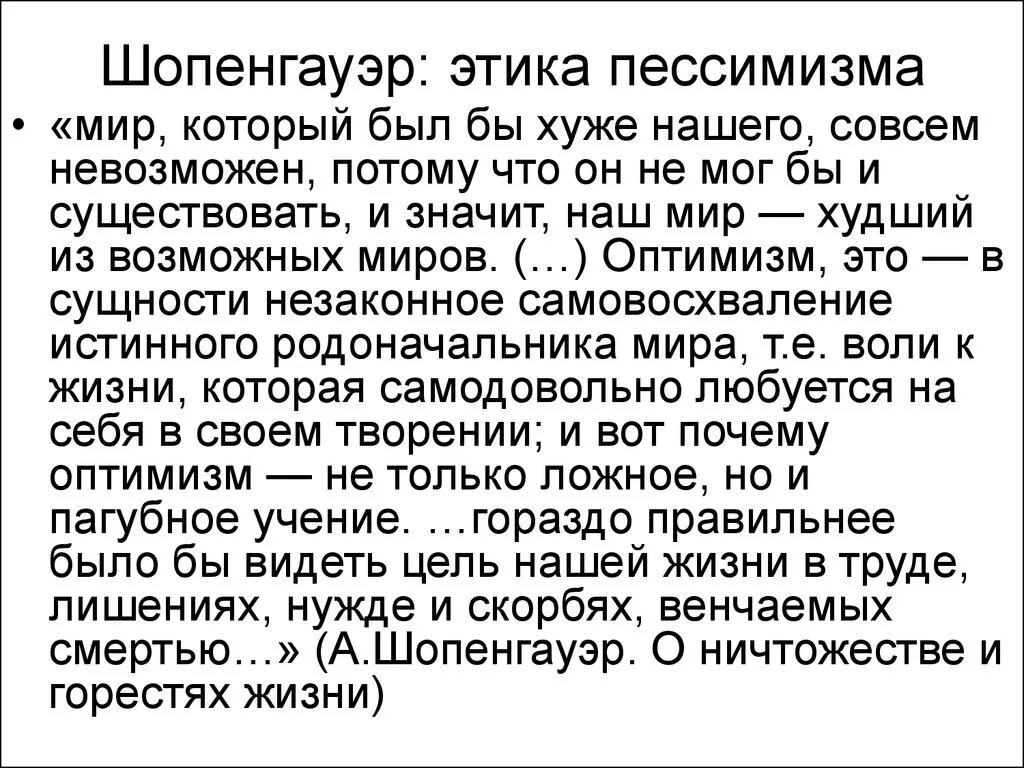 Шопенгауэр: этика пессимизма

• «мир, который был бы хуже нашего, совсем невозможен, потому что он не мог бы и существовать, и значит, наш мир — худший из возможных миров. (…) Оптимизм, это — в сущности незаконное самовосхваление истинного родоначальника мира, т.е. воли к жизни, которая самодовольно любуется на себя в своем творении; и вот почему оптимизм — не только ложное, но и пагубное учение. …гораздо правильнее было бы видеть цель нашей жизни в труде, лишениях, нужде и скорбях, венчаемых смертью…» (А.Шопенгауэр. О ничтожестве и горестях жизни)